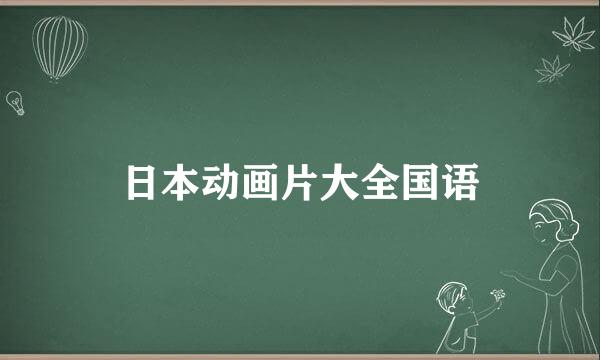 日本动画片大全国语